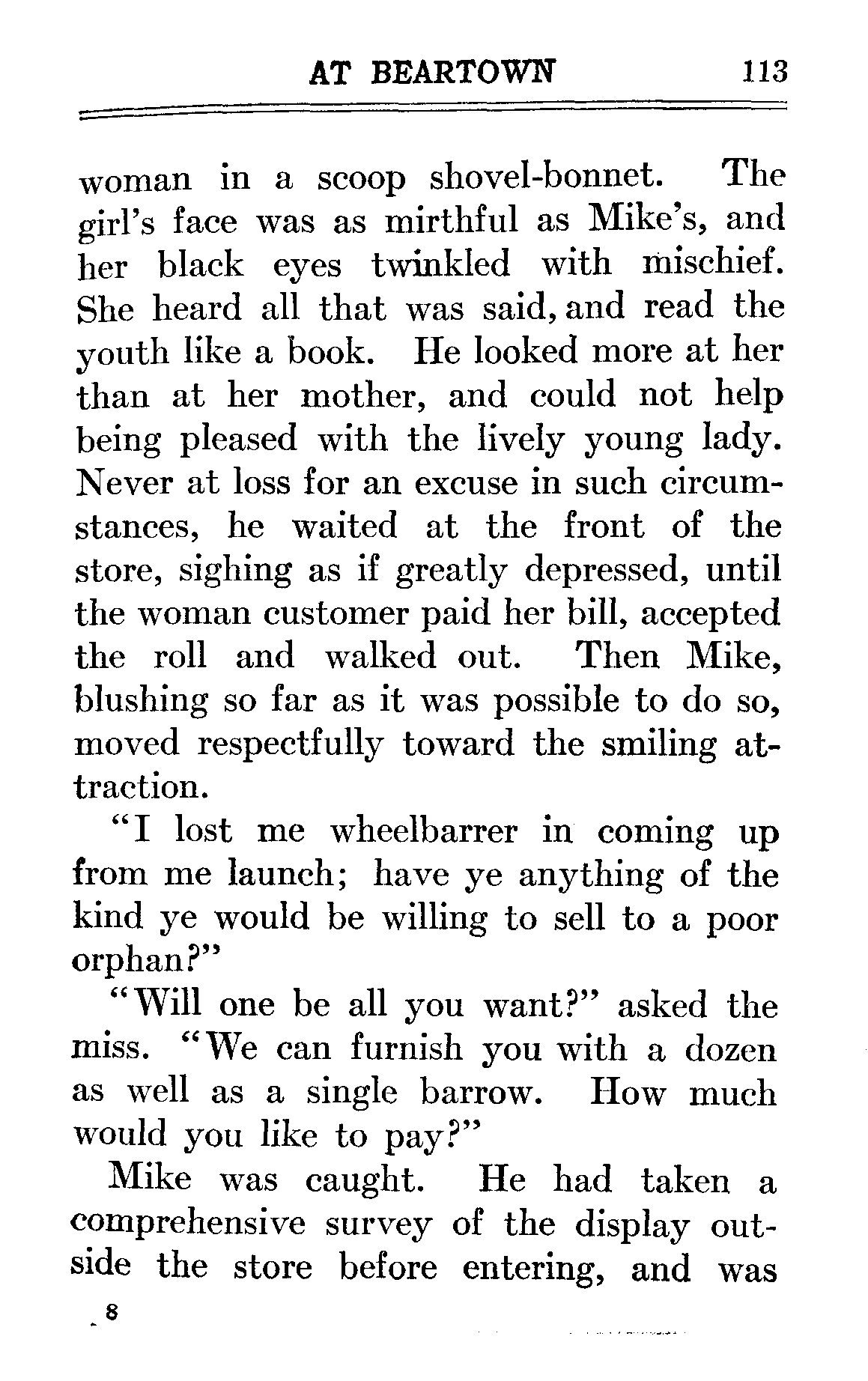 AT BEARTOWN 113

woman in a scoop shovel-bonnet. The girl's face was as mirthful as Mike's, and her black eyes twinkled with mischief. She heard all that was said, and read the youth like a book. He looked more at her than at her mother, and could not help being pleased with the lively young lady. Never at loss for an excuse in such circumstances, he waited at the front of the store, sighing as if greatly depressed, until the woman customer paid her bill, accepted the roll and walked out. Then Mike, blushing so far as it was possible to do so, moved respectfully toward the smiling attraction.

"I lost me wheelbarrer in coming up from me launch; have ye anything of the kind ye would be willing to sell to a poor orphan?"

"Will one be all you want?" asked the miss. "We can furnish you with a dozen as well as a single barrow. How much would you like to pay?"

Mike was caught. He had taken a comprehensive survey of the display outside the store before entering, and was

8